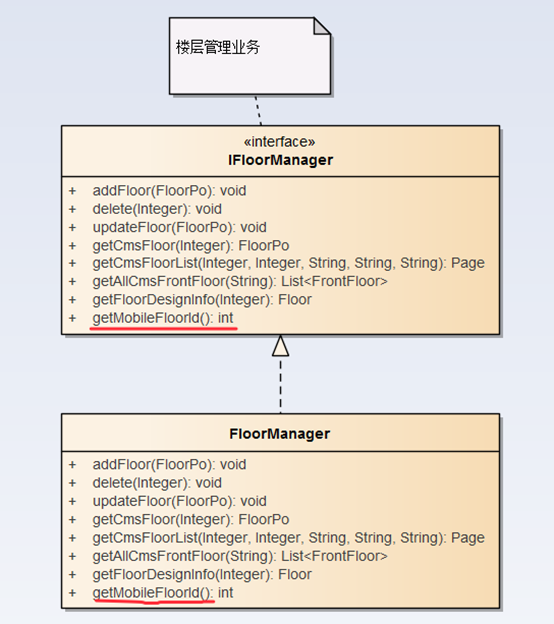 楼层管理业务

«interface»
IFloorManager

+ addFloor(FloorPo): void
+ delete(Integer): void
+ updateFloor(FloorPo): void
+ getCmsFloor(Integer): FloorPo
+ getCmsFloorList(Integer, Integer, String, String, String): Page
+ getAllCmsFrontFloor(String): List<FrontFloor>
+ getFloorDesignInfo(Integer): Floor
+ getMobileFloorId(): int

FloorManager

+ addFloor(FloorPo): void
+ delete(Integer): void
+ updateFloor(FloorPo): void
+ getCmsFloor(Integer): FloorPo
+ getCmsFloorList(Integer, Integer, String, String, String): Page
+ getAllCmsFrontFloor(String): List<FrontFloor>
+ getFloorDesignInfo(Integer): Floor
+ getMobileFloorId(): int